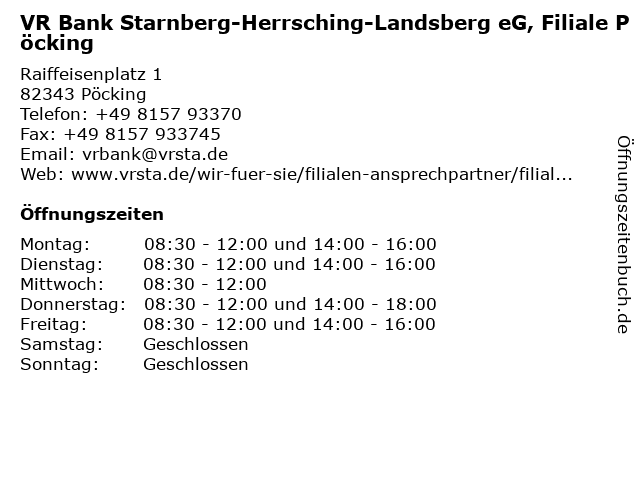 VR Bank Starnberg-Herrsching-Landsberg eG, Filiale Pöcking

Raiffeisenplatz 1
82343 Pöcking
Telefon: +49 8157 93370
Fax: +49 8157 933745
Email: vrbank@vrsta.de
Web: www.vrsta.de/wir-fuer-sie/filialen-ansprechpartner/filial...

Öffnungszeiten

| | |
|---|---|
| Montag: | 08:30 - 12:00 und 14:00 - 16:00 |
| Dienstag: | 08:30 - 12:00 und 14:00 - 16:00 |
| Mittwoch: | 08:30 - 12:00 |
| Donnerstag: | 08:30 - 12:00 und 14:00 - 18:00 |
| Freitag: | 08:30 - 12:00 und 14:00 - 16:00 |
| Samstag: | Geschlossen |
| Sonntag: | Geschlossen |

Öffnungszeitenbuch.de